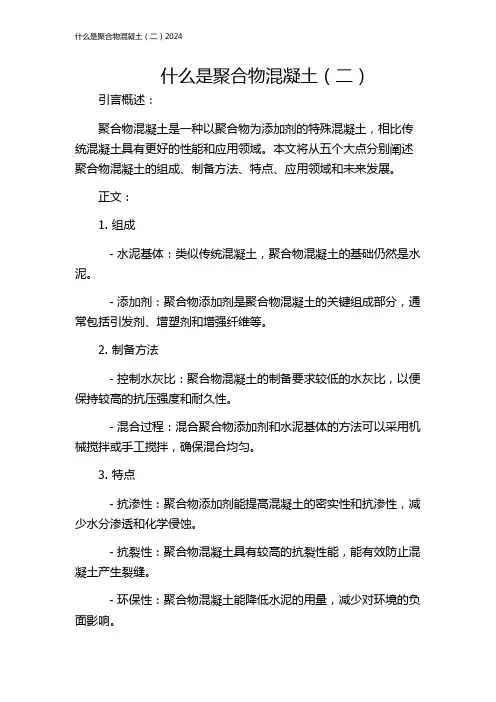 什么是聚合物混凝土（二）2024

什么是聚合物混凝土（二）

引言概述：

聚合物混凝土是一种以聚合物为添加剂的特殊混凝土，相比传统混凝土具有更好的性能和应用领域。本文将从五个大点分别阐述聚合物混凝土的组成、制备方法、特点、应用领域和未来发展。

正文：

1. 组成

- 水泥基体：类似传统混凝土，聚合物混凝土的基础仍然是水泥。

- 添加剂：聚合物添加剂是聚合物混凝土的关键组成部分，通常包括引发剂、增塑剂和增强纤维等。

2. 制备方法

- 控制水灰比：聚合物混凝土的制备要求较低的水灰比，以便保持较高的抗压强度和耐久性。

- 混合过程：混合聚合物添加剂和水泥基体的方法可以采用机械搅拌或手工搅拌，确保混合均匀。

3. 特点

- 抗渗性：聚合物添加剂能提高混凝土的密实性和抗渗性，减少水分渗透和化学侵蚀。

- 抗裂性：聚合物混凝土具有较高的抗裂性能，能有效防止混凝土产生裂缝。

- 环保性：聚合物混凝土能降低水泥的用量，减少对环境的负面影响。